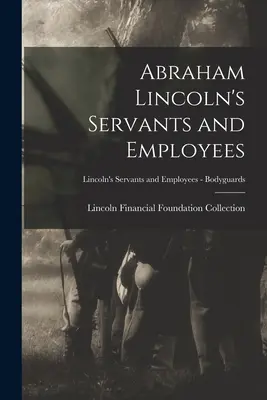 Abraham Lincoln's Servants and Employees

Lincoln's Servants and Employees - Bodyguards

Lincoln Financial Foundation Collection